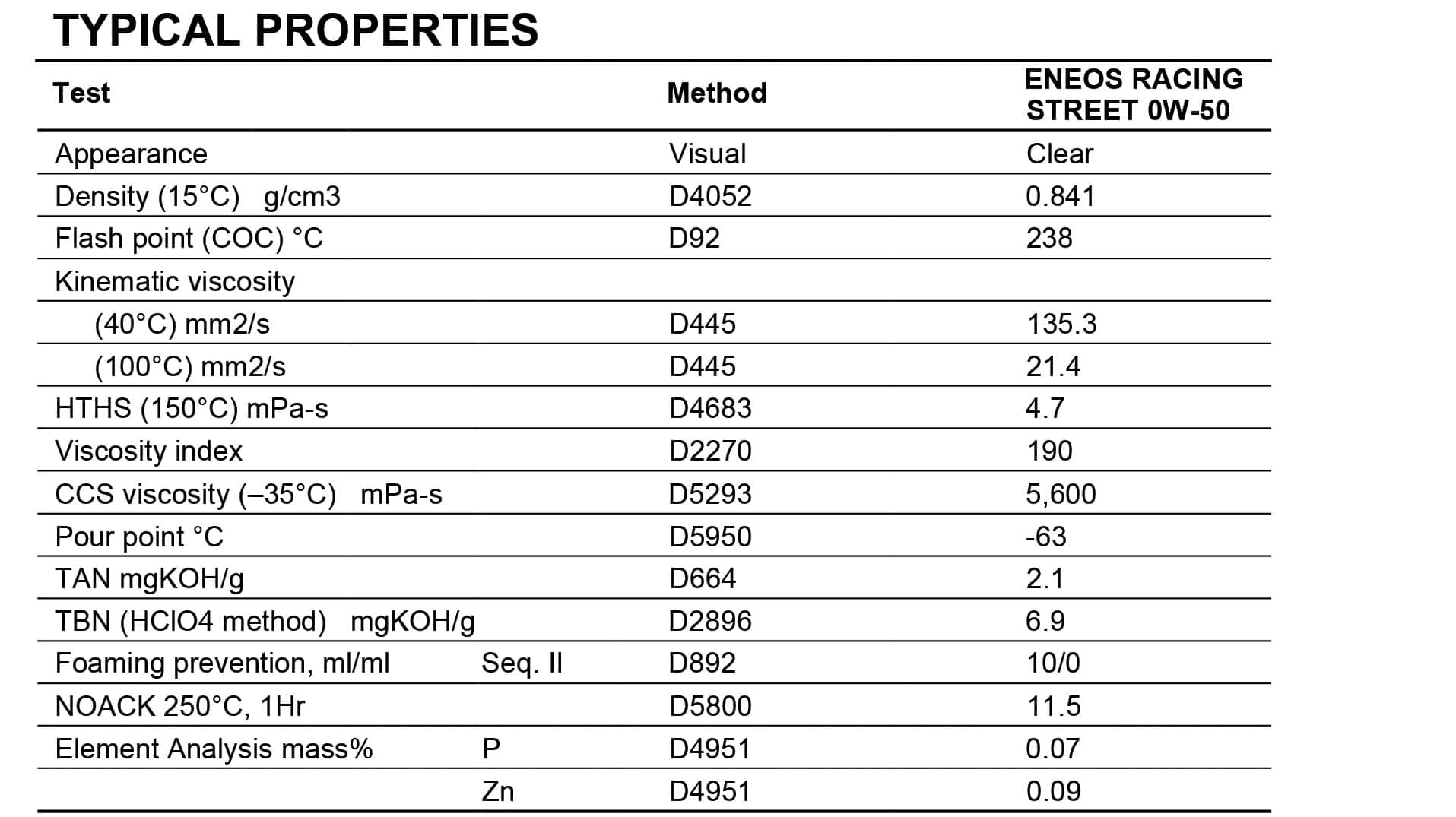 TYPICAL PROPERTIES

| Test | | Method | ENEOS RACING STREET 0W-50 |
|---|---|---|---|
| Appearance | | Visual | Clear |
| Density (15°C) g/cm3 | | D4052 | 0.841 |
| Flash point (COC) °C | | D92 | 238 |
| Kinematic viscosity | | | |
| (40°C) mm2/s | | D445 | 135.3 |
| (100°C) mm2/s | | D445 | 21.4 |
| HTHS (150°C) mPa-s | | D4683 | 4.7 |
| Viscosity index | | D2270 | 190 |
| CCS viscosity (–35°C) mPa-s | | D5293 | 5,600 |
| Pour point °C | | D5950 | -63 |
| TAN mgKOH/g | | D664 | 2.1 |
| TBN (HClO4 method) mgKOH/g | | D2896 | 6.9 |
| Foaming prevention, ml/ml | Seq. II | D892 | 10/0 |
| NOACK 250°C, 1Hr | | D5800 | 11.5 |
| Element Analysis mass% | P | D4951 | 0.07 |
| | Zn | D4951 | 0.09 |